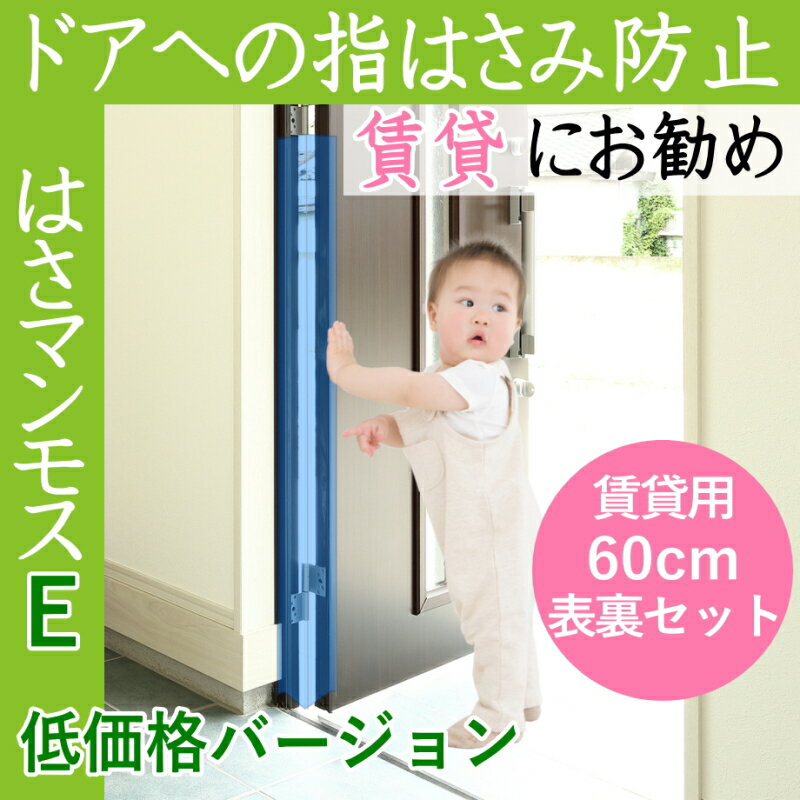 ドアへの指はさみ防止

賃貸にお勧め

はさマンモスE

賃貸用
60cm
表裏セット

低価格バージョン